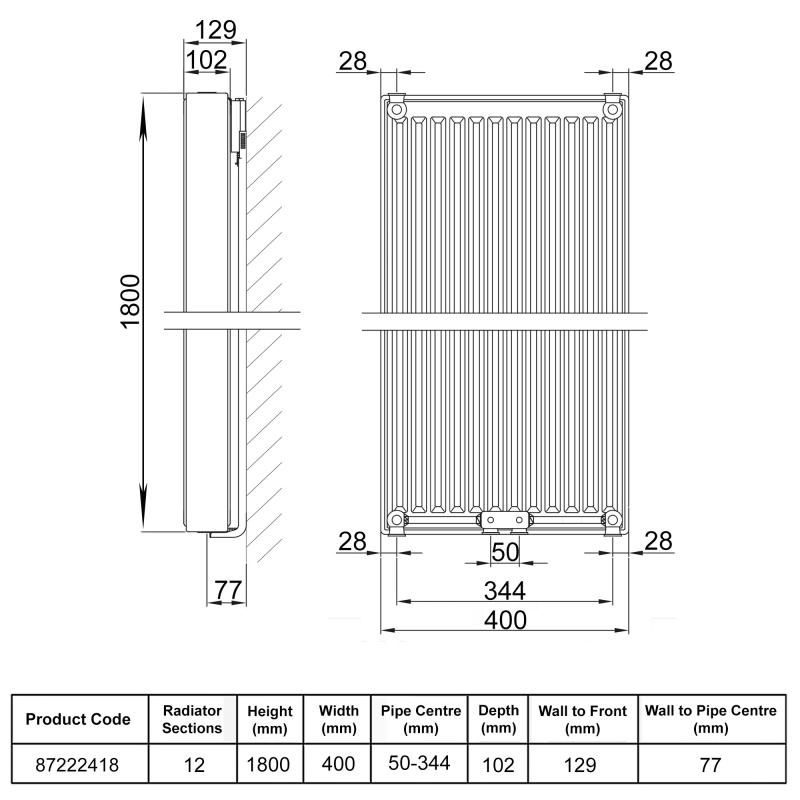 129
102
1800
77
28
28
28
28
50
344
400

| Product Code | Radiator Sections | Height (mm) | Width (mm) | Pipe Centre (mm) | Depth (mm) | Wall to Front (mm) | Wall to Pipe Centre (mm) |
|---|---|---|---|---|---|---|---|
| 87222418 | 12 | 1800 | 400 | 50-344 | 102 | 129 | 77 |